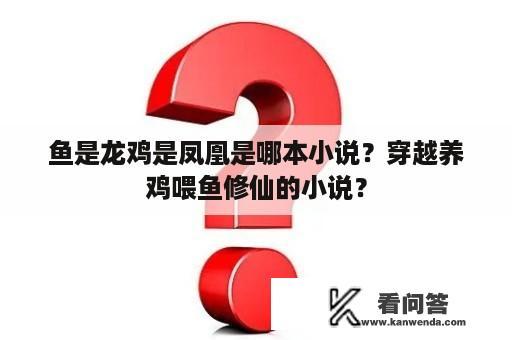 鱼是龙鸡是凤凰是哪本小说？穿越养鸡喂鱼修仙的小说？

看问答
www.kanwenda.com